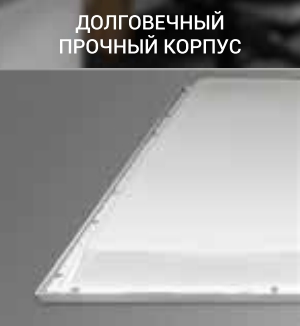 ДОЛГОВЕЧНЫЙ ПРОЧНЫЙ КОРПУС